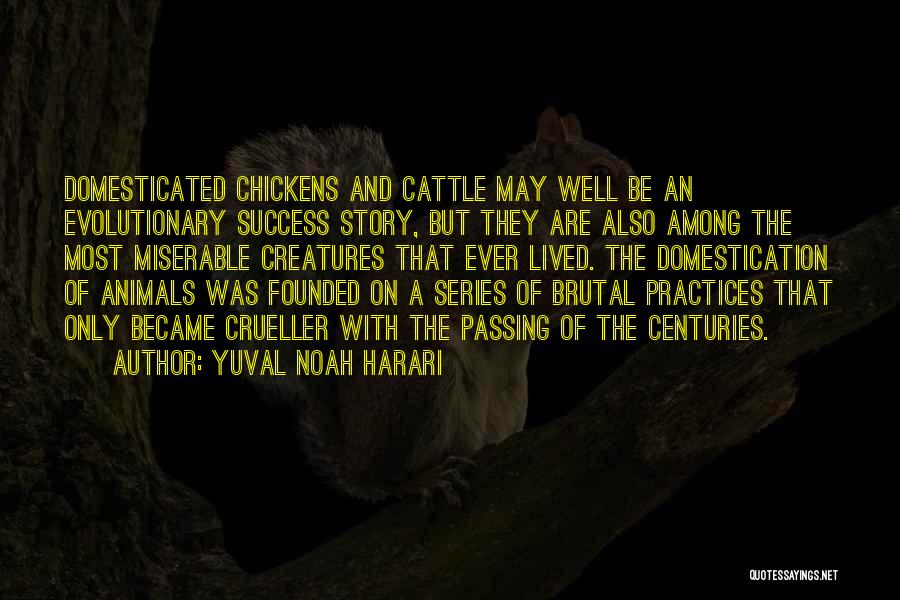 DOMESTICATED CHICKENS AND CATTLE MAY WELL BE AN EVOLUTIONARY SUCCESS STORY, BUT THEY ARE ALSO AMONG THE MOST MISERABLE CREATURES THAT EVER LIVED. THE DOMESTICATION OF ANIMALS WAS FOUNDED ON A SERIES OF BRUTAL PRACTICES THAT ONLY BECAME CRUELLER WITH THE PASSING OF THE CENTURIES.

AUTHOR: YUVAL NOAH HARARI

QUOTESSAYINGS.NET